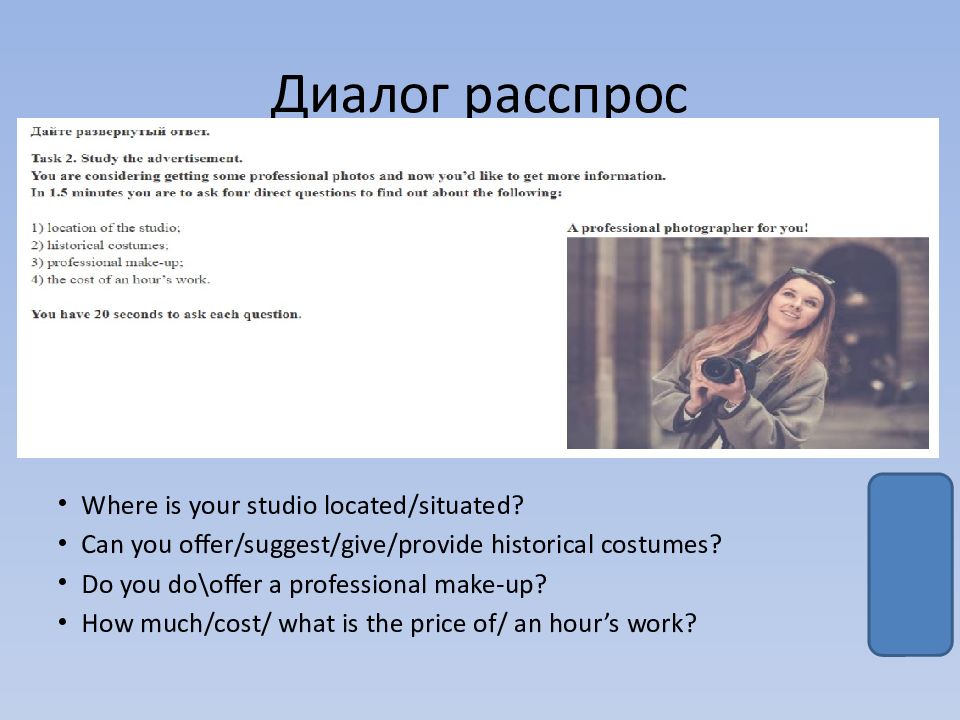 Диалог расспрос

Дайте развернутый ответ.

Task 2. Study the advertisement.
You are considering getting some professional photos and now you'd like to get more information.
In 1.5 minutes you are to ask four direct questions to find out about the following:

1) location of the studio;
2) historical costumes;
3) professional make-up;
4) the cost of an hour's work.

You have 20 seconds to ask each question.

A professional photographer for you!

• Where is your studio located/situated?
• Can you offer/suggest/give/provide historical costumes?
• Do you do\offer a professional make-up?
• How much/cost/ what is the price of/ an hour's work?